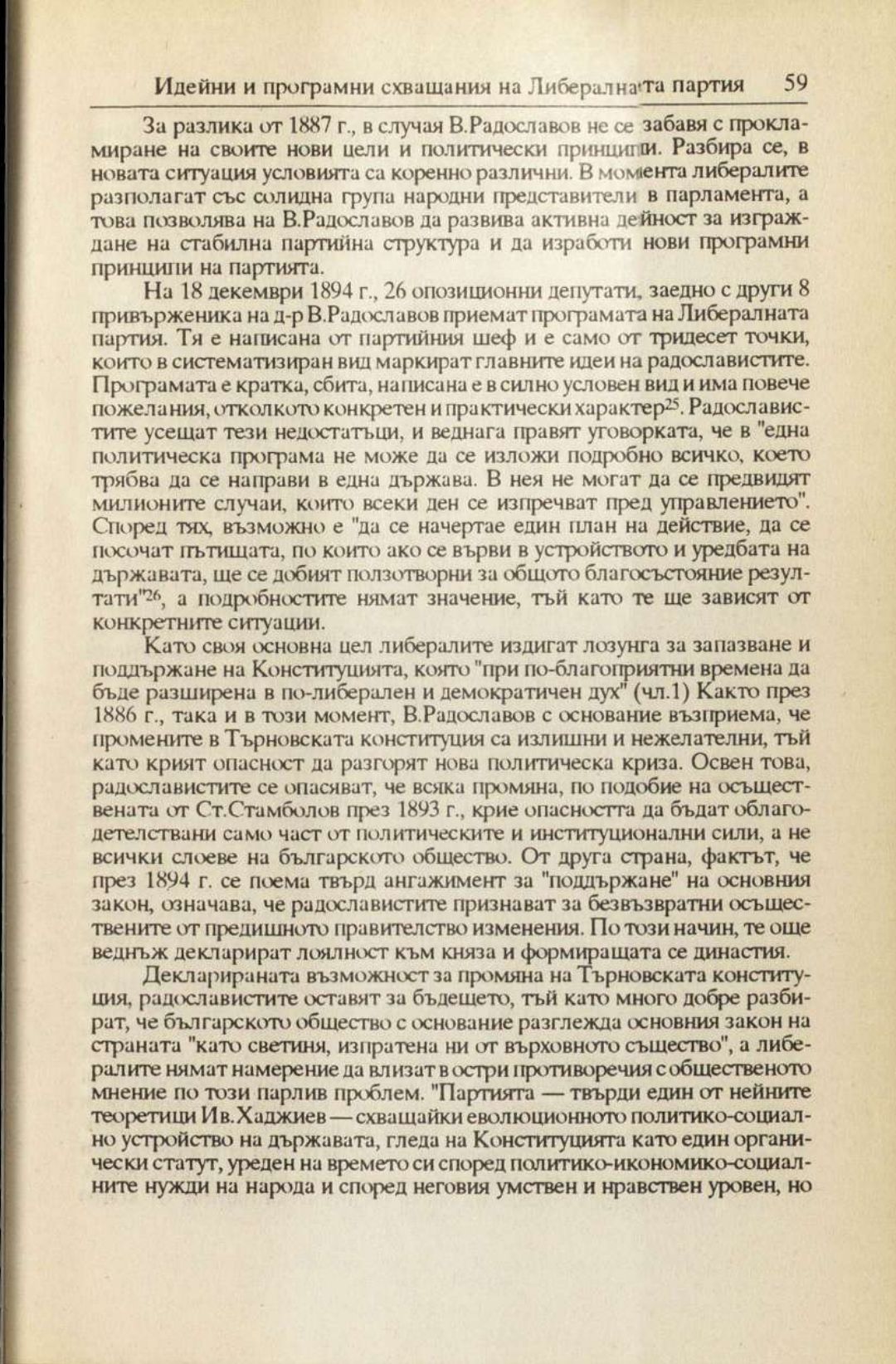 Идейни и програмни схващания на Либералната партия 59

За разлика от 1887 г., в случая В.Радославов не се забавя с прокламиране на своите нови цели и политически принципи. Разбира се, в новата ситуация условията са коренно различни. В момента либералите разполагат със солидна група народни представители в парламента, а това позволява на В.Радославов да развива активна дейност за изграждане на стабилна партийна структура и да изработи нови програмни принципи на партията.

На 18 декември 1894 г., 26 опозиционни депутати, заедно с други 8 привърженика на д-р В.Радославов приемат програмата на Либералната партия. Тя е написана от партийния шеф и е само от тридесет точки, които в систематизиран вид маркират главните идеи на радославистите. Програмата е кратка, сбита, написана е в силно условен вид и има повече пожелания, отколкото конкретен и практически характер$^{25}$. Радославистите усещат тези недостатъци, и веднага правят уговорката, че в "една политическа програма не може да се изложи подробно всичко, което трябва да се направи в една държава. В нея не могат да се предвидят милионите случаи, които всеки ден се изпречват пред управлението". Според тях, възможно е "да се начертае един план на действие, да се посочат пътищата, по които ако се върви в устройството и уредбата на държавата, ще се добият ползотворни за общото благосъстояние резултати"$^{26}$, а подробностите нямат значение, тъй като те ще зависят от конкретните ситуации.

Като своя основна цел либералите издигат лозунга за запазване и поддържане на Конституцията, която "при по-благоприятни времена да бъде разширена в по-либерален и демократичен дух" (чл.1) Както през 1886 г., така и в този момент, В.Радославов с основание възприема, че промените в Търновската конституция са излишни и нежелателни, тъй като крият опасност да разгорят нова политическа криза. Освен това, радославистите се опасяват, че всяка промяна, по подобие на осъществената от Ст.Стамболов през 1893 г., крие опасността да бъдат облагодетелствани само част от политическите и институционални сили, а не всички слоеве на българското общество. От друга страна, фактът, че през 1894 г. се поема твърд ангажимент за "поддържане" на основния закон, означава, че радославистите признават за безвъзвратни осъществените от предишното правителство изменения. По този начин, те още веднъж декларират лоялност към княза и формиращата се династия.

Декларираната възможност за промяна на Търновската конституция, радославистите оставят за бъдещето, тъй като много добре разбират, че българското общество с основание разглежда основния закон на страната "като светиня, изпратена ни от върховното същество", а либералите нямат намерение да влизат в остри противоречия с общественото мнение по този парлив проблем. "Партията — твърди един от нейните теоретици Ив.Хаджиев — схващайки еволюционното политико-социално устройство на държавата, гледа на Конституцията като един органически статут, уреден на времето си според политико-икономико-социалните нужди на народа и според неговия умствен и нравствен уровен, но